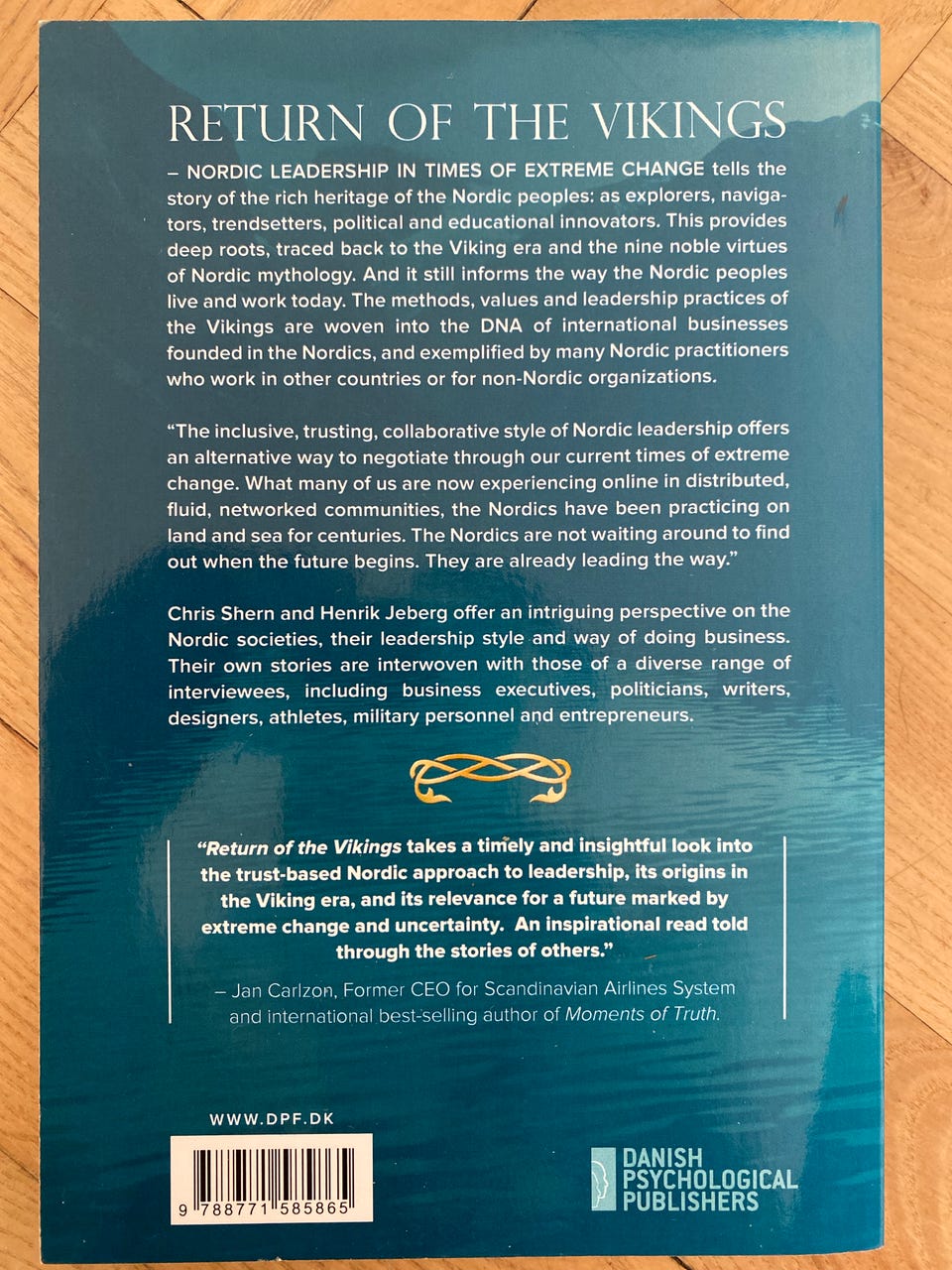 RETURN OF THE VIKINGS

– NORDIC LEADERSHIP IN TIMES OF EXTREME CHANGE tells the story of the rich heritage of the Nordic peoples: as explorers, navigators, trendsetters, political and educational innovators. This provides deep roots, traced back to the Viking era and the nine noble virtues of Nordic mythology. And it still informs the way the Nordic peoples live and work today. The methods, values and leadership practices of the Vikings are woven into the DNA of international businesses founded in the Nordics, and exemplified by many Nordic practitioners who work in other countries or for non-Nordic organizations.

"The inclusive, trusting, collaborative style of Nordic leadership offers an alternative way to negotiate through our current times of extreme change. What many of us are now experiencing online in distributed, fluid, networked communities, the Nordics have been practicing on land and sea for centuries. The Nordics are not waiting around to find out when the future begins. They are already leading the way."

Chris Shern and Henrik Jeberg offer an intriguing perspective on the Nordic societies, their leadership style and way of doing business. Their own stories are interwoven with those of a diverse range of interviewees, including business executives, politicians, writers, designers, athletes, military personnel and entrepreneurs.

"Return of the Vikings takes a timely and insightful look into the trust-based Nordic approach to leadership, its origins in the Viking era, and its relevance for a future marked by extreme change and uncertainty. An inspirational read told through the stories of others."

– Jan Carlzon, Former CEO for Scandinavian Airlines System and international best-selling author of Moments of Truth.

WWW.DPF.DK

9 788771 585865

DANISH
PSYCHOLOGICAL
PUBLISHERS